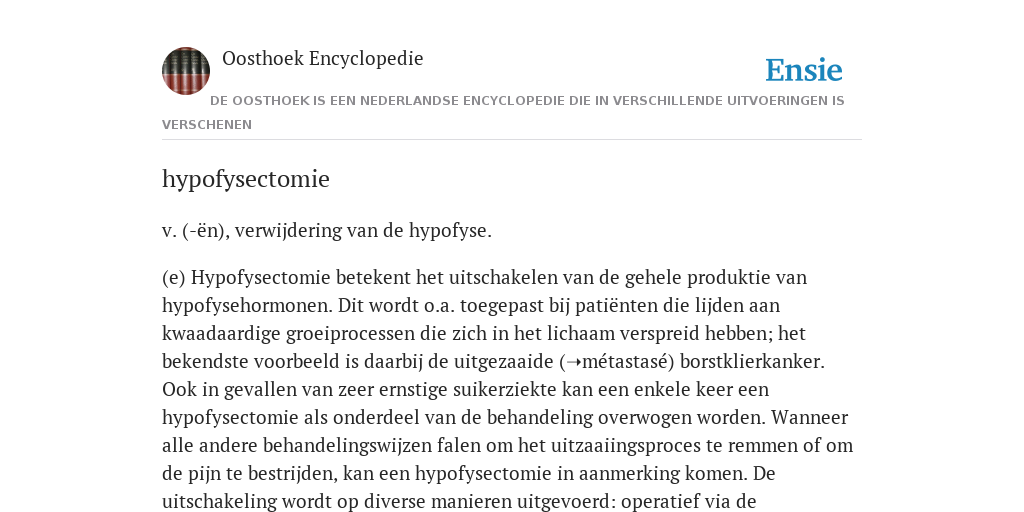 Oosthoek Encyclopedie

Ensie

DE OOSTHOEK IS EEN NEDERLANDSE ENCYCLOPEDIE DIE IN VERSCHILLENDE UITVOERINGEN IS VERSCHENEN

hypofysectomie

v. (-ën), verwijdering van de hypofyse.

(e) Hypofysectomie betekent het uitschakelen van de gehele produktie van hypofysehormonen. Dit wordt o.a. toegepast bij patiënten die lijden aan kwaadaardige groeiprocessen die zich in het lichaam verspreid hebben; het bekendste voorbeeld is daarbij de uitgezaaide (➝métastasé) borstklierkanker. Ook in gevallen van zeer ernstige suikerziekte kan een enkele keer een hypofysectomie als onderdeel van de behandeling overwogen worden. Wanneer alle andere behandelingswijzen falen om het uitzaaiingsproces te remmen of om de pijn te bestrijden, kan een hypofysectomie in aanmerking komen. De uitschakeling wordt op diverse manieren uitgevoerd: operatief via de